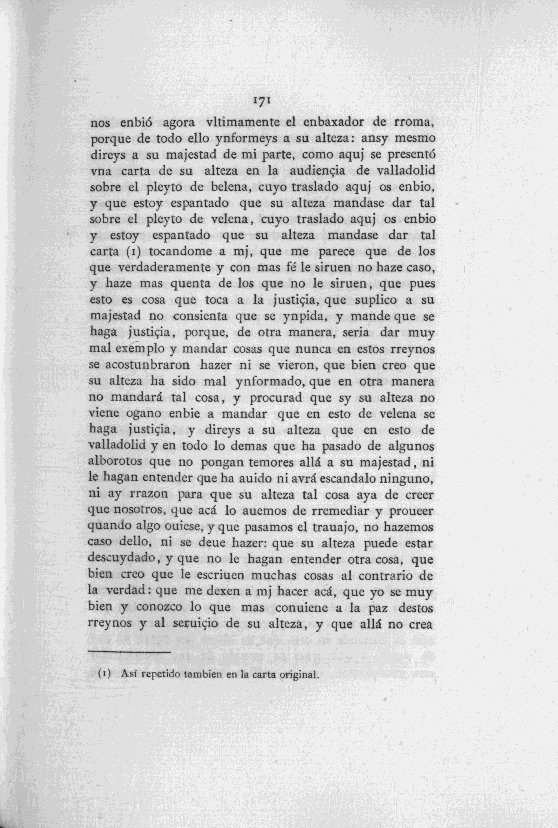 171

nos enbió agora vltimamente el enbaxador de rroma, porque de todo ello ynformeys a su alteza: ansy mesmo direys a su majestad de mi parte, como aquj se presentó vna carta de su alteza en la audiençia de valladolid sobre el pleyto de belena, cuyo traslado aquj os enbio, y que estoy espantado que su alteza mandase dar tal sobre el pleyto de velena, cuyo traslado aquj os enbio y estoy espantado que su alteza mandase dar tal carta (1) tocandome a mj, que me parece que de los que verdaderamente y con mas fé le siruen no haze caso, y haze mas quenta de los que no le siruen, que pues esto es cosa que toca a la justiçia, que suplico a su majestad no consienta que se ynpida, y mande que se haga justiçia, porque, de otra manera, seria dar muy mal exemplo y mandar cosas que nunca en estos rreynos se acostunbraron hazer ni se vieron, que bien creo que su alteza ha sido mal ynformado, que en otra manera no mandará tal cosa, y procurad que sy su alteza no viene ogano enbie a mandar que en esto de velena se haga justiçia, y direys a su alteza que en esto de valladolid y en todo lo demas que ha pasado de algunos alborotos que no pongan temores allá a su majestad, ni le hagan entender que ha auido ni avrá escandalo ninguno, ni ay rrazon para que su alteza tal cosa aya de creer que nosotros, que acá lo auemos de rremediar y proueer quando algo ouiese, y que pasamos el trauajo, no hazemos caso dello, ni se deue hazer: que su alteza puede estar descuydado, y que no le hagan entender otra cosa, que bien creo que le escriuen muchas cosas al contrario de la verdad: que me dexen a mj hacer acá, que yo se muy bien y conozco lo que mas conuiene a la paz destos rreynos y al seruiçio de su alteza, y que allá no crea

(1) Así repetido tambien en la carta original.